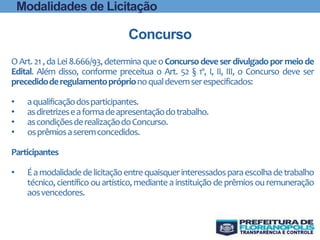 Modalidades de Licitação

Concurso

O Art. 21 , da Lei 8.666/93, determina que o Concurso deve ser divulgado por meio de Edital. Além disso, conforme preceitua o Art. 52 § 1º, I, II, III, o Concurso deve ser precedido de regulamento próprio no qual devem ser especificados:

• a qualificação dos participantes.
• as diretrizes e a forma de apresentação do trabalho.
• as condições de realização do Concurso.
• os prêmios a serem concedidos.

Participantes

• É a modalidade de licitação entre quaisquer interessados para escolha de trabalho técnico, científico ou artístico, mediante a instituição de prêmios ou remuneração aos vencedores.

PREFEITURA DE FLORIANÓPOLIS
TRANSPARÊNCIA E CONTROLE